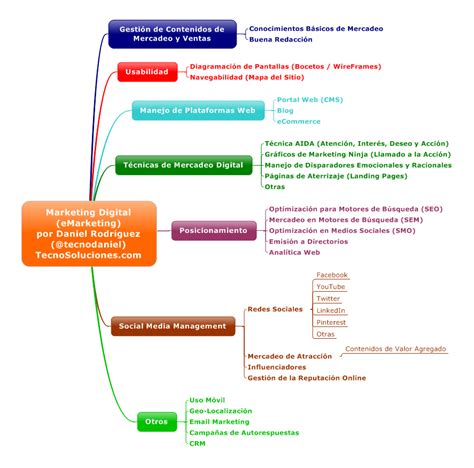 Marketing Digital (eMarketing) por Daniel Rodríguez (@tecnodaniel) TecnoSoluciones.com

Gestión de Contenidos de Mercadeo y Ventas
Conocimientos Básicos de Mercadeo
Buena Redacción

Usabilidad
Diagramación de Pantallas (Bocetos / WireFrames)
Navegabilidad (Mapa del Sitio)

Manejo de Plataformas Web
Portal Web (CMS)
Blog
eCommerce

Técnicas de Mercadeo Digital
Técnica AIDA (Atención, Interés, Deseo y Acción)
Gráficos de Marketing Ninja (Llamado a la Acción)
Manejo de Disparadores Emocionales y Racionales
Páginas de Aterrizaje (Landing Pages)
Otras

Posicionamiento
Optimización para Motores de Búsqueda (SEO)
Mercadeo en Motores de Búsqueda (SEM)
Optimización en Medios Sociales (SMO)
Emisión a Directorios
Analítica Web

Social Media Management
Redes Sociales
Facebook
YouTube
Twitter
LinkedIn
Pinterest
Otras
Mercadeo de Atracción
Contenidos de Valor Agregado
Influenciadores
Gestión de la Reputación Online

Otros
Uso Móvil
Geo-Localización
Email Marketing
Campañas de Autorespuestas
CRM